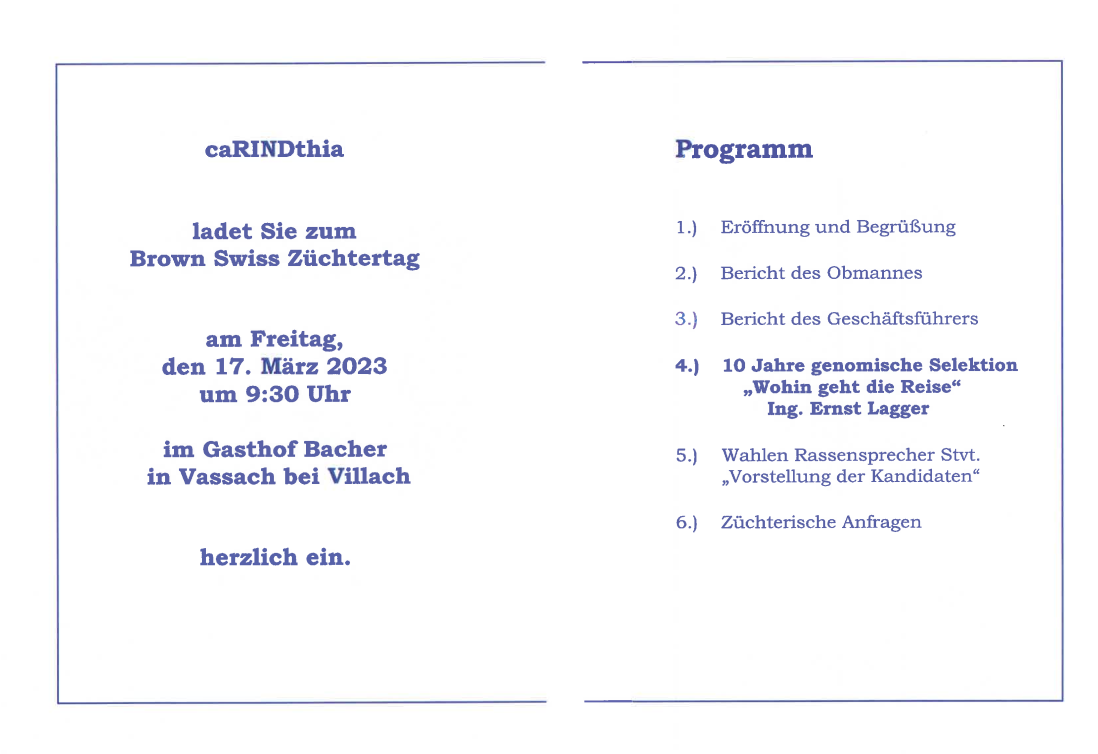 caRINDthia

ladet Sie zum
Brown Swiss Züchtertag

am Freitag,
den 17. März 2023
um 9:30 Uhr

im Gasthof Bacher
in Vassach bei Villach

herzlich ein.

Programm

1.) Eröffnung und Begrüßung

2.) Bericht des Obmannes

3.) Bericht des Geschäftsführers

4.) 10 Jahre genomische Selektion
„Wohin geht die Reise“
Ing. Ernst Lagger

5.) Wahlen Rassensprecher Stvt.
„Vorstellung der Kandidaten“

6.) Züchterische Anfragen